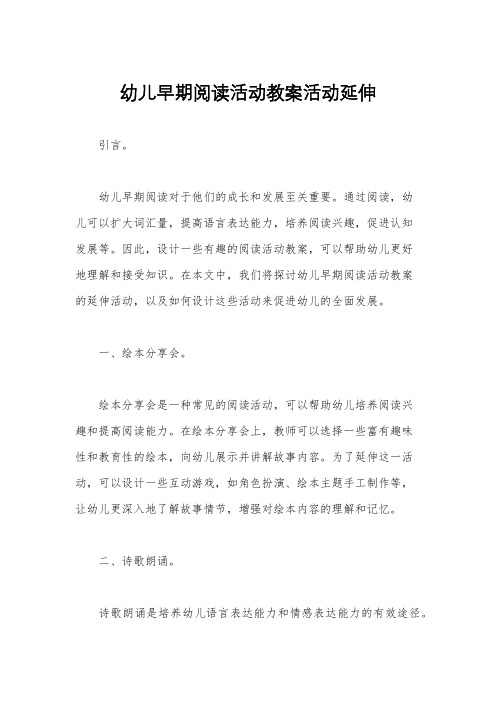 幼儿早期阅读活动教案活动延伸

引言。

幼儿早期阅读对于他们的成长和发展至关重要。通过阅读，幼儿可以扩大词汇量，提高语言表达能力，培养阅读兴趣，促进认知发展等。因此，设计一些有趣的阅读活动教案，可以帮助幼儿更好地理解和接受知识。在本文中，我们将探讨幼儿早期阅读活动教案的延伸活动，以及如何设计这些活动来促进幼儿的全面发展。

一、绘本分享会。

绘本分享会是一种常见的阅读活动，可以帮助幼儿培养阅读兴趣和提高阅读能力。在绘本分享会上，教师可以选择一些富有趣味性和教育性的绘本，向幼儿展示并讲解故事内容。为了延伸这一活动，可以设计一些互动游戏，如角色扮演、绘本主题手工制作等，让幼儿更深入地了解故事情节，增强对绘本内容的理解和记忆。

二、诗歌朗诵。

诗歌朗诵是培养幼儿语言表达能力和情感表达能力的有效途径。